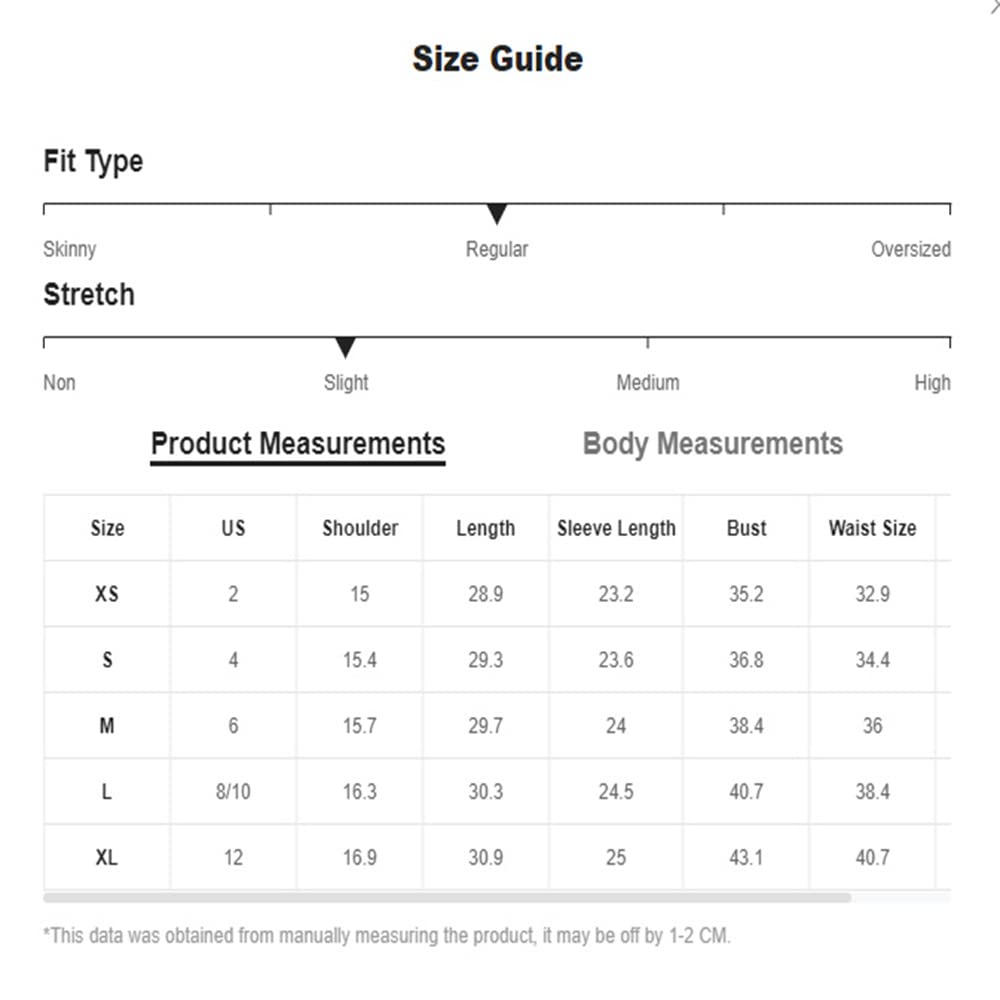 Size Guide

Fit Type

Skinny Regular Oversized

Stretch

Non Slight Medium High

Product Measurements Body Measurements

| Size | US | Shoulder | Length | Sleeve Length | Bust | Waist Size |
|---|---|---|---|---|---|---|
| XS | 2 | 15 | 28.9 | 23.2 | 35.2 | 32.9 |
| S | 4 | 15.4 | 29.3 | 23.6 | 36.8 | 34.4 |
| M | 6 | 15.7 | 29.7 | 24 | 38.4 | 36 |
| L | 8/10 | 16.3 | 30.3 | 24.5 | 40.7 | 38.4 |
| XL | 12 | 16.9 | 30.9 | 25 | 43.1 | 40.7 |

*This data was obtained from manually measuring the product, it may be off by 1-2 CM.